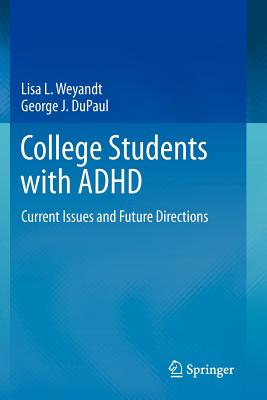 Lisa L. Weyandt
George J. DuPaul

College Students with ADHD

Current Issues and Future Directions

Springer